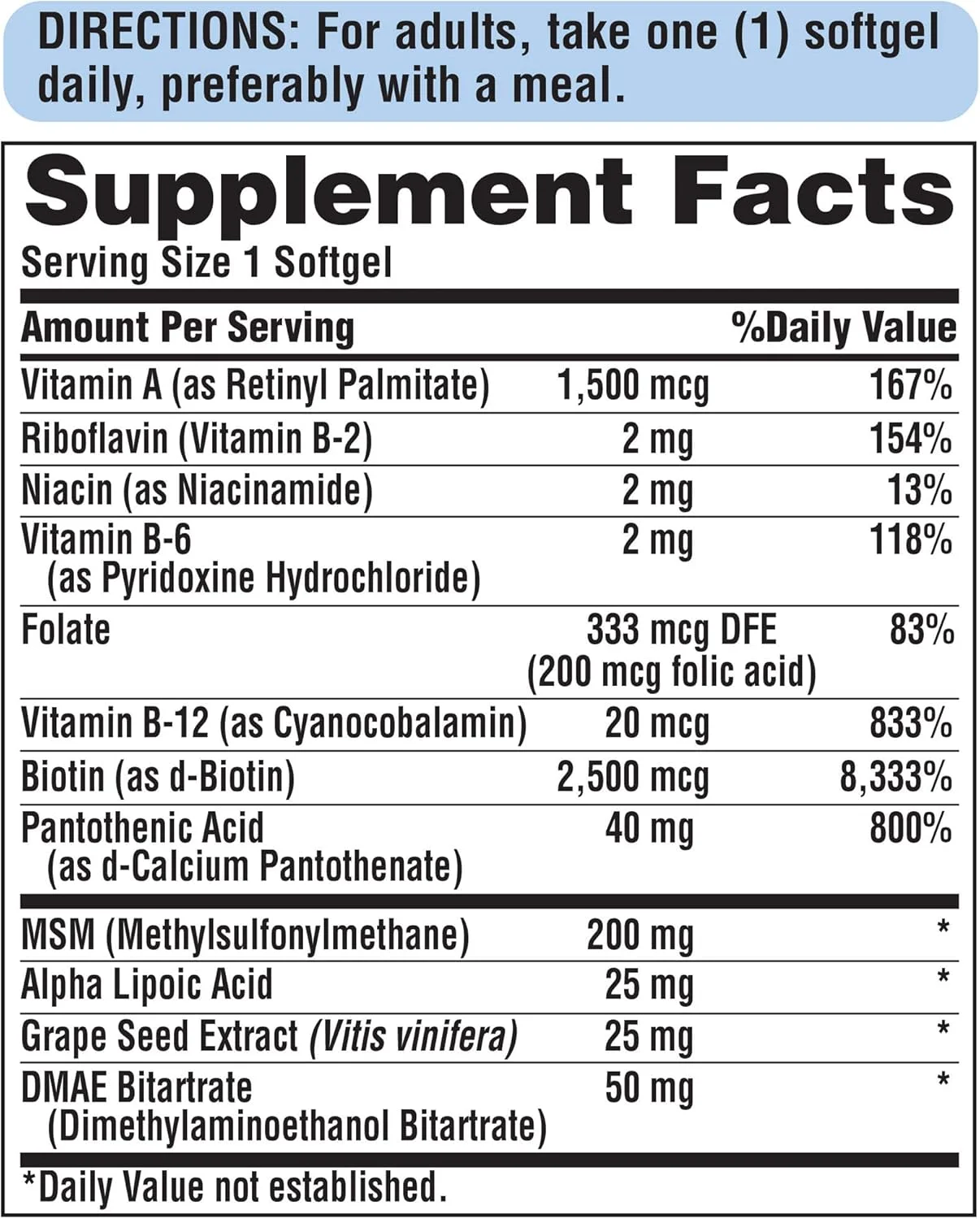 DIRECTIONS: For adults, take one (1) softgel daily, preferably with a meal.

Supplement Facts
Serving Size 1 Softgel

| Amount Per Serving | | %Daily Value |
|---|---|---|
| Vitamin A (as Retinyl Palmitate) | 1,500 mcg | 167% |
| Riboflavin (Vitamin B-2) | 2 mg | 154% |
| Niacin (as Niacinamide) | 2 mg | 13% |
| Vitamin B-6 (as Pyridoxine Hydrochloride) | 2 mg | 118% |
| Folate | 333 mcg DFE (200 mcg folic acid) | 83% |
| Vitamin B-12 (as Cyanocobalamin) | 20 mcg | 833% |
| Biotin (as d-Biotin) | 2,500 mcg | 8,333% |
| Pantothenic Acid (as d-Calcium Pantothenate) | 40 mg | 800% |
| MSM (Methylsulfonylmethane) | 200 mg | * |
| Alpha Lipoic Acid | 25 mg | * |
| Grape Seed Extract (Vitis vinifera) | 25 mg | * |
| DMAE Bitartrate (Dimethylaminoethanol Bitartrate) | 50 mg | * |

*Daily Value not established.